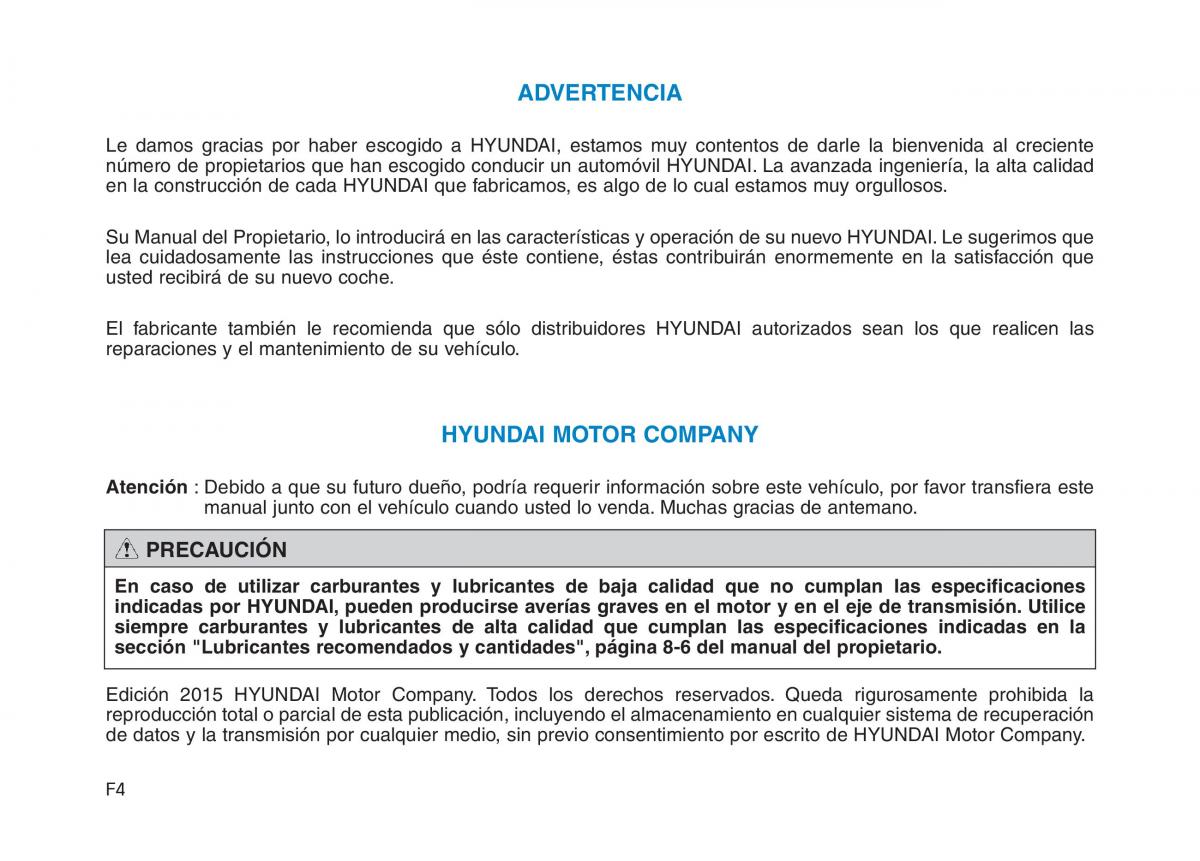 ADVERTENCIA

Le damos gracias por haber escogido a HYUNDAI, estamos muy contentos de darle la bienvenida al creciente número de propietarios que han escogido conducir un automóvil HYUNDAI. La avanzada ingeniería, la alta calidad en la construcción de cada HYUNDAI que fabricamos, es algo de lo cual estamos muy orgullosos.

Su Manual del Propietario, lo introducirá en las características y operación de su nuevo HYUNDAI. Le sugerimos que lea cuidadosamente las instrucciones que éste contiene, éstas contribuirán enormemente en la satisfacción que usted recibirá de su nuevo coche.

El fabricante también le recomienda que sólo distribuidores HYUNDAI autorizados sean los que realicen las reparaciones y el mantenimiento de su vehículo.

HYUNDAI MOTOR COMPANY

Atención : Debido a que su futuro dueño, podría requerir información sobre este vehículo, por favor transfiera este manual junto con el vehículo cuando usted lo venda. Muchas gracias de antemano.

PRECAUCIÓN

En caso de utilizar carburantes y lubricantes de baja calidad que no cumplan las especificaciones indicadas por HYUNDAI, pueden producirse averías graves en el motor y en el eje de transmisión. Utilice siempre carburantes y lubricantes de alta calidad que cumplan las especificaciones indicadas en la sección "Lubricantes recomendados y cantidades", página 8-6 del manual del propietario.

Edición 2015 HYUNDAI Motor Company. Todos los derechos reservados. Queda rigurosamente prohibida la reproducción total o parcial de esta publicación, incluyendo el almacenamiento en cualquier sistema de recuperación de datos y la transmisión por cualquier medio, sin previo consentimiento por escrito de HYUNDAI Motor Company.

F4